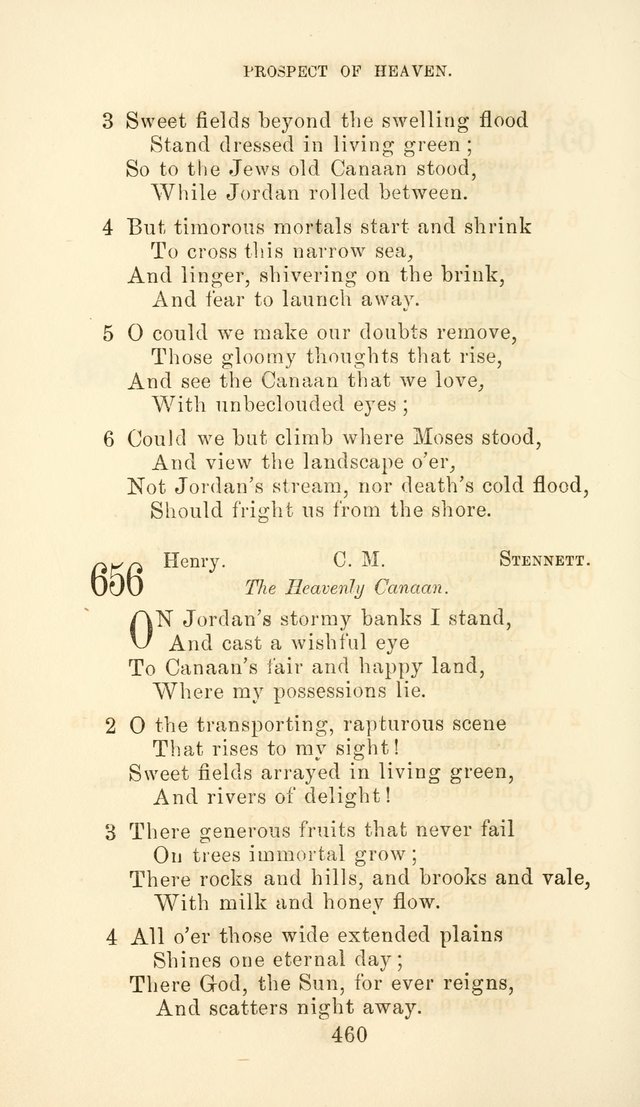 PROSPECT OF HEAVEN.

3 Sweet fields beyond the swelling flood
Stand dressed in living green;
So to the Jews old Canaan stood,
While Jordan rolled between.

4 But timorous mortals start and shrink
To cross this narrow sea,
And linger, shivering on the brink,
And fear to launch away.

5 O could we make our doubts remove,
Those gloomy thoughts that rise,
And see the Canaan that we love,
With unbeclouded eyes;

6 Could we but climb where Moses stood,
And view the landscape o'er,
Not Jordan's stream, nor death's cold flood,
Should fright us from the shore.

656 Henry. C. M. STENNETT.
The Heavenly Canaan.

ON Jordan's stormy banks I stand,
And cast a wishful eye
To Canaan's fair and happy land,
Where my possessions lie.

2 O the transporting, rapturous scene
That rises to my sight!
Sweet fields arrayed in living green,
And rivers of delight!

3 There generous fruits that never fail
On trees immortal grow;
There rocks and hills, and brooks and vale,
With milk and honey flow.

4 All o'er those wide extended plains
Shines one eternal day;
There God, the Sun, for ever reigns,
And scatters night away.

460